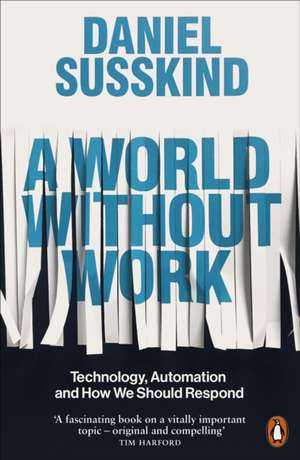 DANIEL SUSSKIND

A WORLD WITHOUT WORK

Technology, Automation and How We Should Respond

'A fascinating book on a vitally important topic – original and compelling'
TIM HARFORD